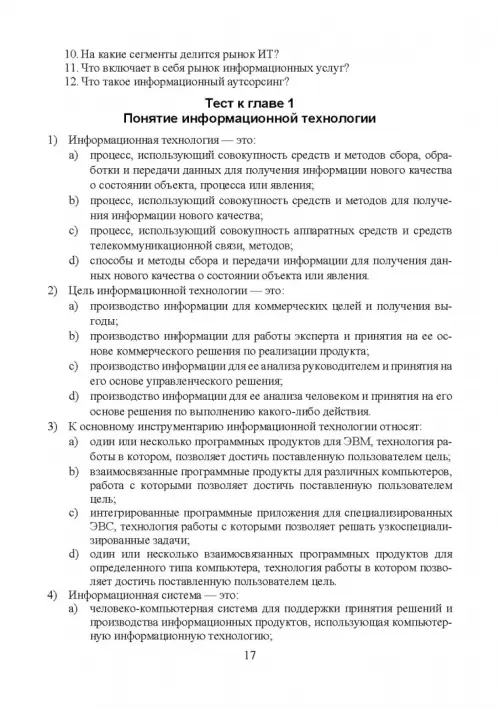 10. На какие сегменты делится рынок ИТ?
11. Что включает в себя рынок информационных услуг?
12. Что такое информационный аутсорсинг?

Тест к главе 1
Понятие информационной технологии

1) Информационная технология — это:
a) процесс, использующий совокупность средств и методов сбора, обработки и передачи данных для получения информации нового качества о состоянии объекта, процесса или явления;
b) процесс, использующий совокупность средств и методов для получения информации нового качества;
c) процесс, использующий совокупность аппаратных средств и средств телекоммуникационной связи, методов;
d) способы и методы сбора и передачи информации для получения данных нового качества о состоянии объекта или явления.
2) Цель информационной технологии — это:
a) производство информации для коммерческих целей и получения выгоды;
b) производство информации для работы эксперта и принятия на ее основе коммерческого решения по реализации продукта;
c) производство информации для ее анализа руководителем и принятия на его основе управленческого решения;
d) производство информации для ее анализа человеком и принятия на его основе решения по выполнению какого-либо действия.
3) К основному инструментарию информационной технологии относят:
a) один или несколько программных продуктов для ЭВМ, технология работы в котором, позволяет достичь поставленную пользователем цель;
b) взаимосвязанные программные продукты для различных компьютеров, работа с которыми позволяет достичь поставленную пользователем цель;
c) интегрированные программные приложения для специализированных ЭВС, технология работы с которыми позволяет решать узкоспециализированные задачи;
d) один или несколько взаимосвязанных программных продуктов для определенного типа компьютера, технология работы в котором позволяет достичь поставленную пользователем цель.
4) Информационная система — это:
a) человеко-компьютерная система для поддержки принятия решений и производства информационных продуктов, использующая компьютерную информационную технологию;

17